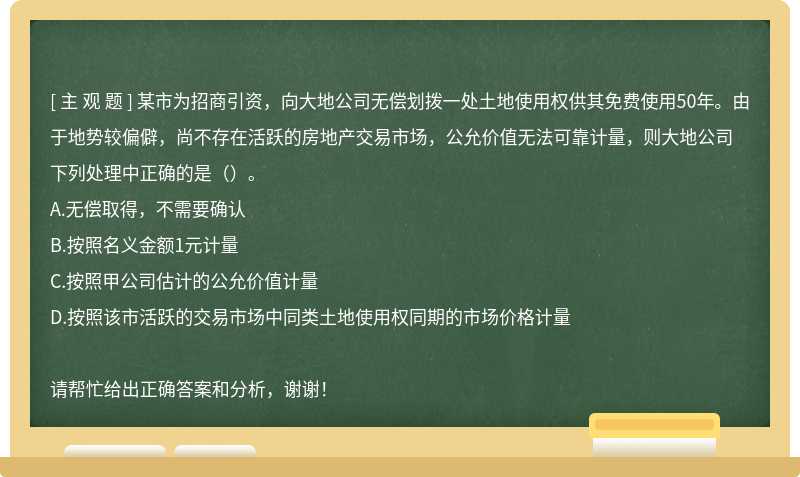 [ 主 观 题 ] 某市为招商引资，向大地公司无偿划拨一处土地使用权供其免费使用50年。由于地势较偏僻，尚不存在活跃的房地产交易市场，公允价值无法可靠计量，则大地公司下列处理中正确的是（）。

A.无偿取得，不需要确认

B.按照名义金额1元计量

C.按照甲公司估计的公允价值计量

D.按照该市活跃的交易市场中同类土地使用权同期的市场价格计量

请帮忙给出正确答案和分析，谢谢！